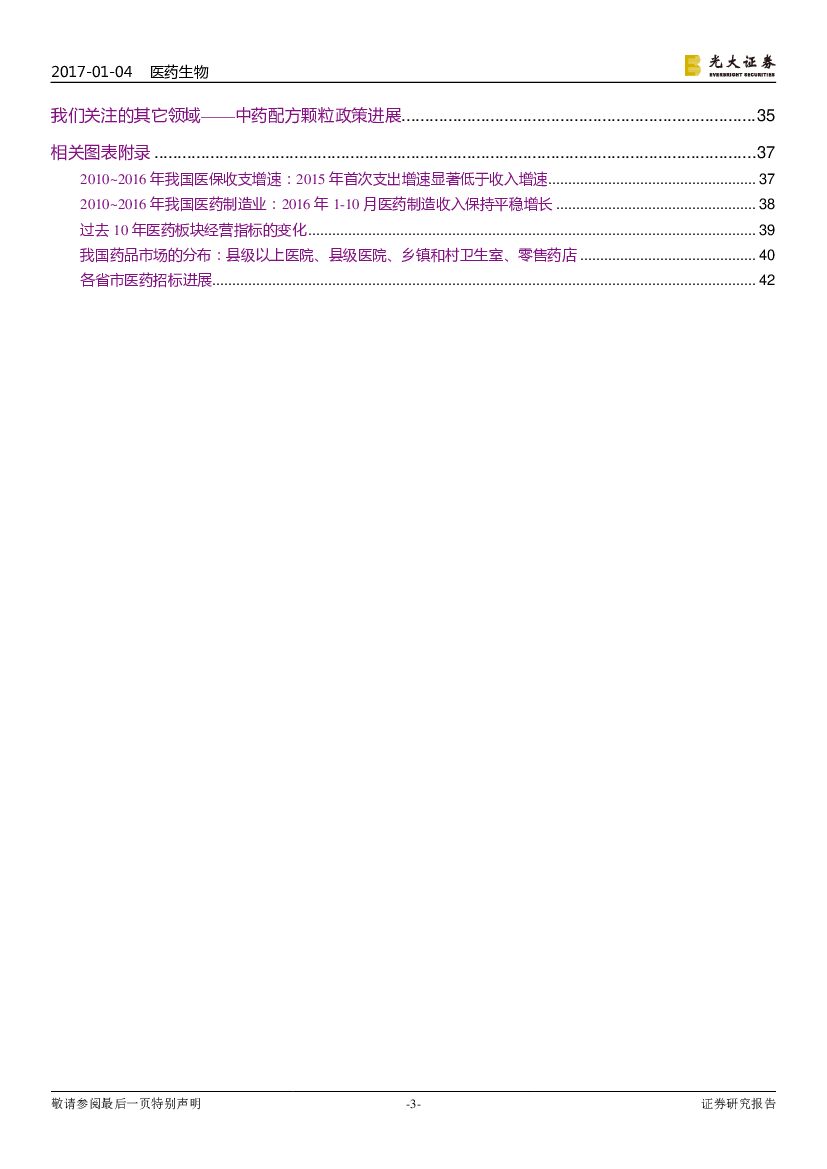 2017-01-04 医药生物

光大证券
EVERBRIGHT SECURITIES

我们关注的其它领域——中药配方颗粒政策进展 35

相关图表附录 37

2010~2016年我国医保收支增速：2015年首次支出增速显著低于收入增速 37

2010~2016年我国医药制造业：2016年1-10月医药制造收入保持平稳增长 38

过去10年医药板块经营指标的变化 39

我国药品市场的分布：县级以上医院、县级医院、乡镇和村卫生室、零售药店 40

各省市医药招标进展 42

敬请参阅最后一页特别声明 -3- 证券研究报告